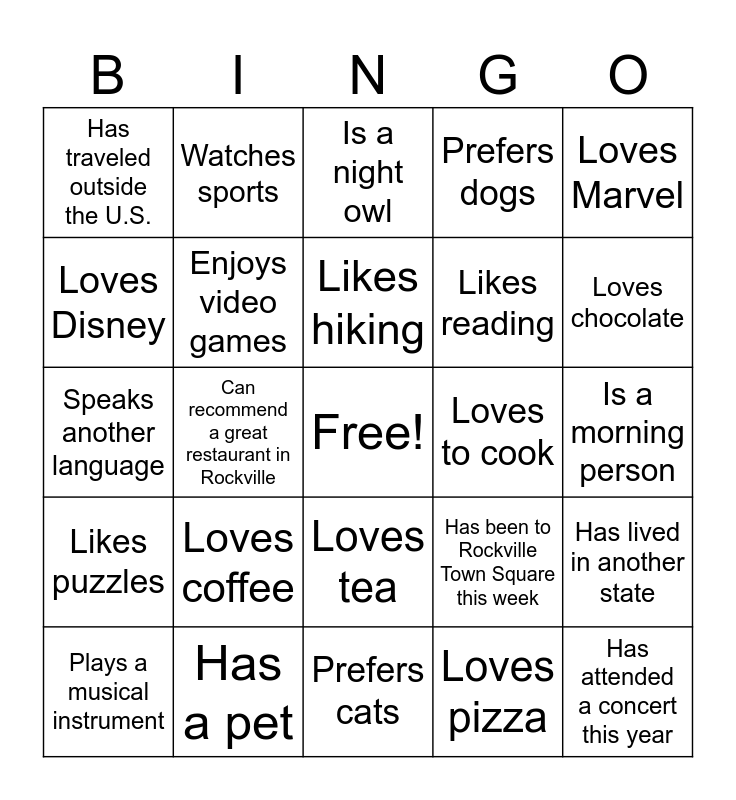 | B | I | N | G | O |
|---|---|---|---|---|
| Has traveled outside the U.S. | Watches sports | Is a night owl | Prefers dogs | Loves Marvel |
| Loves Disney | Enjoys video games | Likes hiking | Likes reading | Loves chocolate |
| Speaks another language | Can recommend a great restaurant in Rockville | Free! | Loves to cook | Is a morning person |
| Likes puzzles | Loves coffee | Loves tea | Has been to Rockville Town Square this week | Has lived in another state |
| Plays a musical instrument | Has a pet | Prefers cats | Loves pizza | Has attended a concert this year |